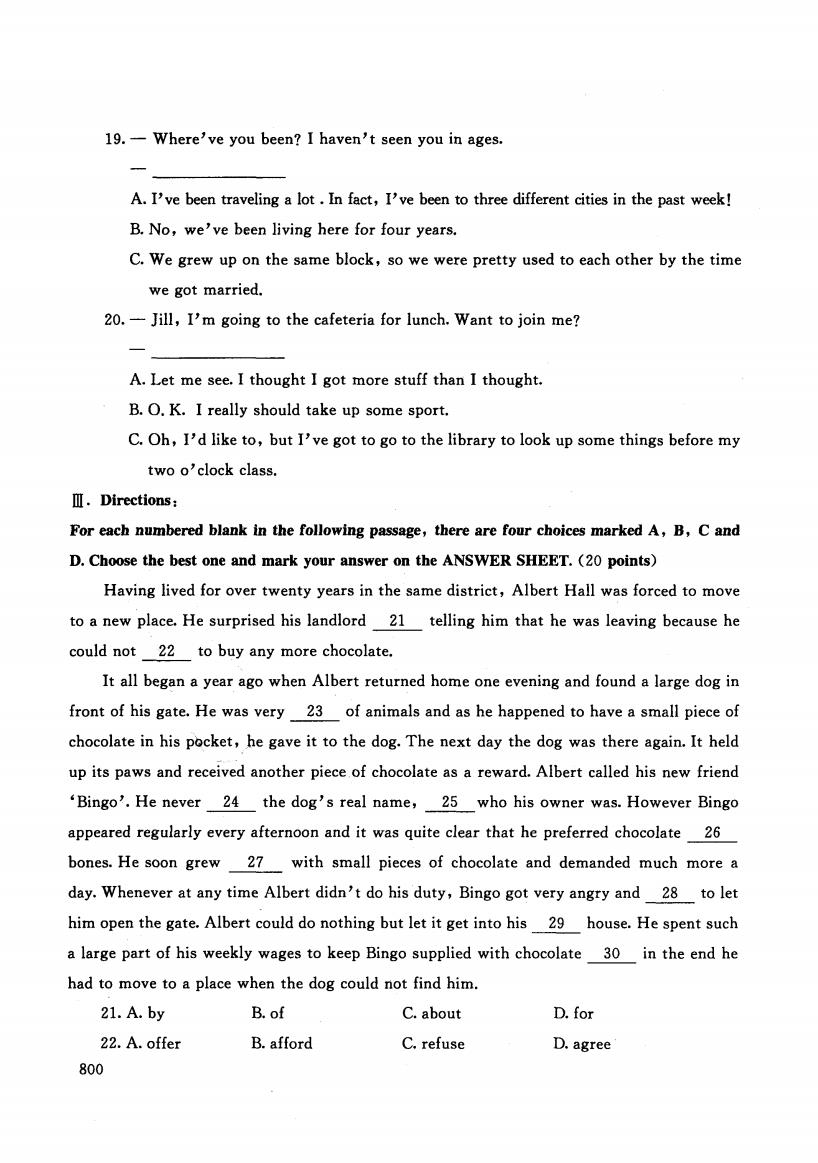 19. — Where've you been? I haven't seen you in ages.

— ________________

A. I've been traveling a lot . In fact, I've been to three different cities in the past week!

B. No, we've been living here for four years.

C. We grew up on the same block, so we were pretty used to each other by the time we got married.

20. — Jill, I'm going to the cafeteria for lunch. Want to join me?

— ________________

A. Let me see. I thought I got more stuff than I thought.

B. O. K. I really should take up some sport.

C. Oh, I'd like to, but I've got to go to the library to look up some things before my two o'clock class.

Ⅲ. Directions:

For each numbered blank in the following passage, there are four choices marked A, B, C and D. Choose the best one and mark your answer on the ANSWER SHEET. (20 points)

Having lived for over twenty years in the same district, Albert Hall was forced to move to a new place. He surprised his landlord __21__ telling him that he was leaving because he could not __22__ to buy any more chocolate.

It all began a year ago when Albert returned home one evening and found a large dog in front of his gate. He was very __23__ of animals and as he happened to have a small piece of chocolate in his pocket, he gave it to the dog. The next day the dog was there again. It held up its paws and received another piece of chocolate as a reward. Albert called his new friend 'Bingo'. He never __24__ the dog's real name, __25__ who his owner was. However Bingo appeared regularly every afternoon and it was quite clear that he preferred chocolate __26__ bones. He soon grew __27__ with small pieces of chocolate and demanded much more a day. Whenever at any time Albert didn't do his duty, Bingo got very angry and __28__ to let him open the gate. Albert could do nothing but let it get into his __29__ house. He spent such a large part of his weekly wages to keep Bingo supplied with chocolate __30__ in the end he had to move to a place when the dog could not find him.

21. A. by B. of C. about D. for

22. A. offer B. afford C. refuse D. agree

800